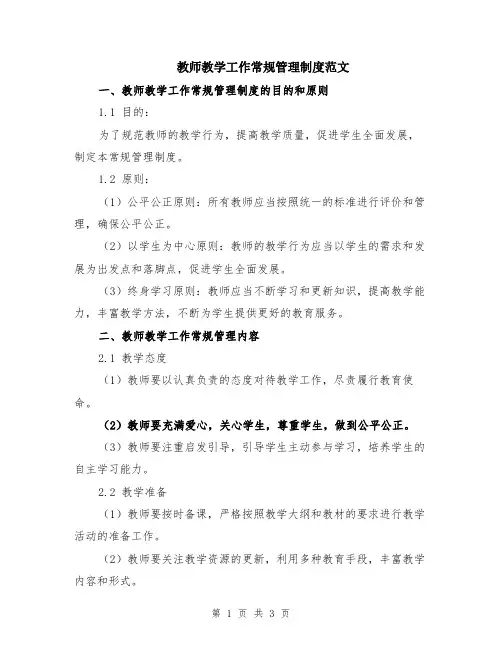 教师教学工作常规管理制度范文

一、教师教学工作常规管理制度的目的和原则

1.1 目的：

为了规范教师的教学行为，提高教学质量，促进学生全面发展，制定本常规管理制度。

1.2 原则：

（1）公平公正原则：所有教师应当按照统一的标准进行评价和管理，确保公平公正。

（2）以学生为中心原则：教师的教学行为应当以学生的需求和发展为出发点和落脚点，促进学生全面发展。

（3）终身学习原则：教师应当不断学习和更新知识，提高教学能力，丰富教学方法，不断为学生提供更好的教育服务。

二、教师教学工作常规管理内容

2.1 教学态度

（1）教师要以认真负责的态度对待教学工作，尽责履行教育使命。

（2）教师要充满爱心，关心学生，尊重学生，做到公平公正。

（3）教师要注重启发引导，引导学生主动参与学习，培养学生的自主学习能力。

2.2 教学准备

（1）教师要按时备课，严格按照教学大纲和教材的要求进行教学活动的准备工作。

（2）教师要关注教学资源的更新，利用多种教育手段，丰富教学内容和形式。

第 1 页 共 3 页